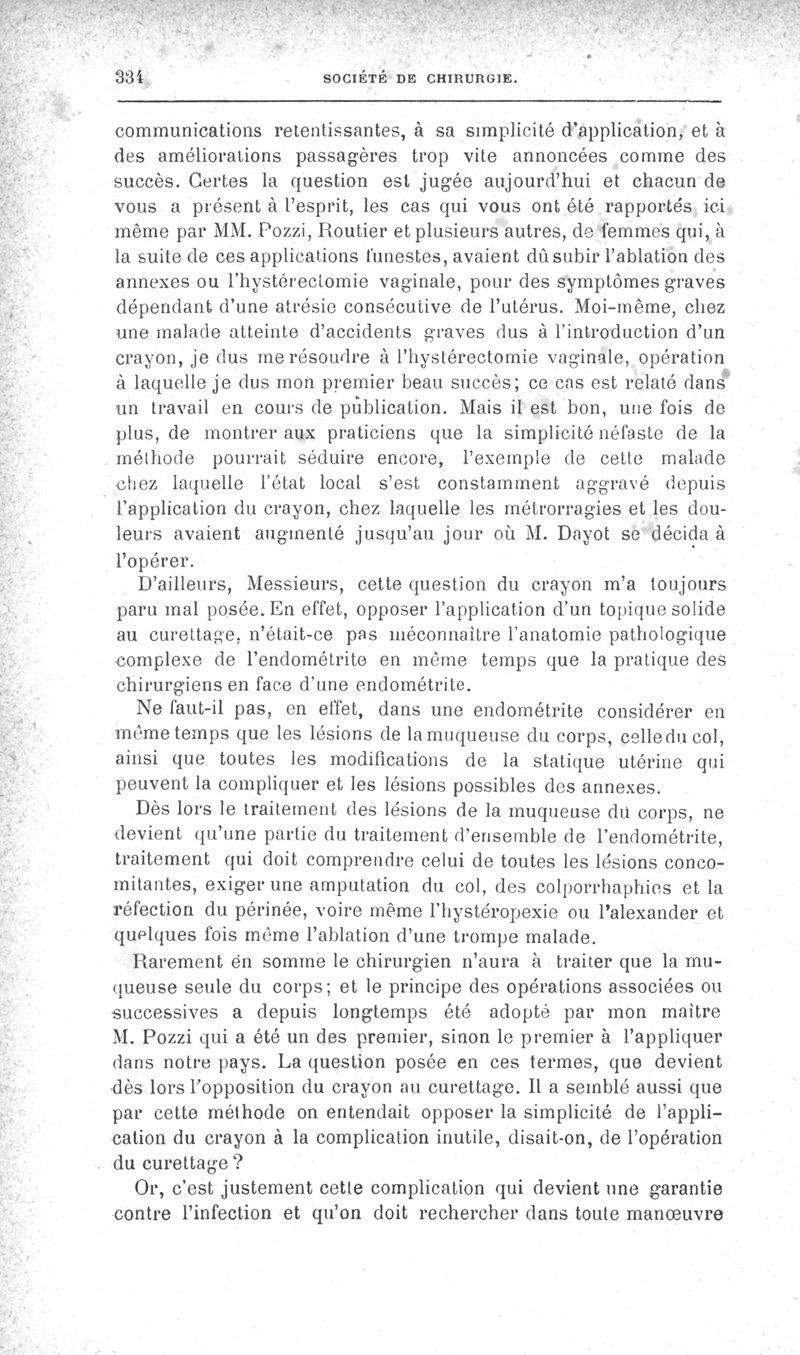 334 SOCIÉTÉ DE CHIRURGIE.

communications retentissantes, à sa simplicité d'application, et à des améliorations passagères trop vite annoncées comme des succès. Certes la question est jugée aujourd'hui et chacun de vous a présent à l'esprit, les cas qui vous ont été rapportés ici même par MM. Pozzi, Routier et plusieurs autres, de femmes qui, à la suite de ces applications funestes, avaient dû subir l'ablation des annexes ou l'hystérectomie vaginale, pour des symptômes graves dépendant d'une atrésie consécutive de l'utérus. Moi-même, chez une malade atteinte d'accidents graves dus à l'introduction d'un crayon, je dus me résoudre à l'hystérectomie vaginale, opération à laquelle je dus mon premier beau succès; ce cas est relaté dans un travail en cours de publication. Mais il est bon, une fois de plus, de montrer aux praticiens que la simplicité néfaste de la méthode pourrait séduire encore, l'exemple de cette malade chez laquelle l'état local s'est constamment aggravé depuis l'application du crayon, chez laquelle les métrorragies et les douleurs avaient augmenté jusqu'au jour où M. Dayot se décida à l'opérer.

D'ailleurs, Messieurs, cette question du crayon m'a toujours paru mal posée. En effet, opposer l'application d'un topique solide au curettage, n'était-ce pas méconnaître l'anatomie pathologique complexe de l'endométrite en même temps que la pratique des chirurgiens en face d'une endométrite.

Ne faut-il pas, en effet, dans une endométrite considérer en même temps que les lésions de la muqueuse du corps, celle du col, ainsi que toutes les modifications de la statique utérine qui peuvent la compliquer et les lésions possibles des annexes.

Dès lors le traitement des lésions de la muqueuse du corps, ne devient qu'une partie du traitement d'ensemble de l'endométrite, traitement qui doit comprendre celui de toutes les lésions concomitantes, exiger une amputation du col, des colporrhaphies et la réfection du périnée, voire même l'hystéropexie ou l'alexander et quelques fois même l'ablation d'une trompe malade.

Rarement en somme le chirurgien n'aura à traiter que la muqueuse seule du corps; et le principe des opérations associées ou successives a depuis longtemps été adopté par mon maître M. Pozzi qui a été un des premier, sinon le premier à l'appliquer dans notre pays. La question posée en ces termes, que devient dès lors l'opposition du crayon au curettage. Il a semblé aussi que par cette méthode on entendait opposer la simplicité de l'application du crayon à la complication inutile, disait-on, de l'opération du curettage ?

Or, c'est justement cette complication qui devient une garantie contre l'infection et qu'on doit rechercher dans toute manœuvre